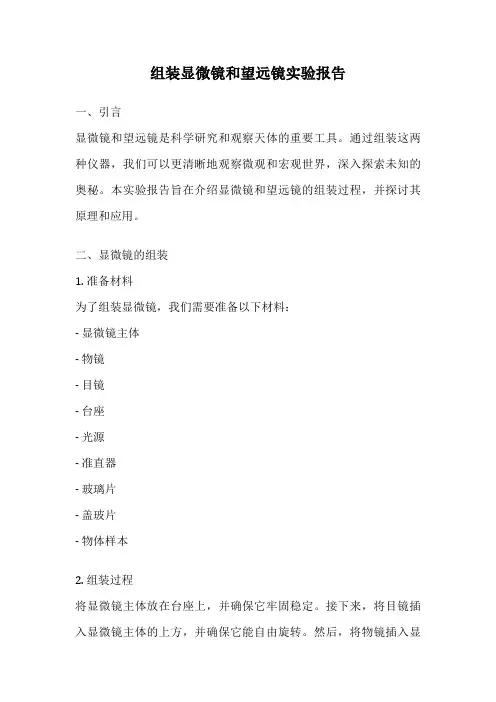 组装显微镜和望远镜实验报告

一、引言

显微镜和望远镜是科学研究和观察天体的重要工具。通过组装这两种仪器，我们可以更清晰地观察微观和宏观世界，深入探索未知的奥秘。本实验报告旨在介绍显微镜和望远镜的组装过程，并探讨其原理和应用。

二、显微镜的组装

1. 准备材料

为了组装显微镜，我们需要准备以下材料：

- 显微镜主体

- 物镜

- 目镜

- 台座

- 光源

- 准直器

- 玻璃片

- 盖玻片

- 物体样本

2. 组装过程

将显微镜主体放在台座上，并确保它牢固稳定。接下来，将目镜插入显微镜主体的上方，并确保它能自由旋转。然后，将物镜插入显